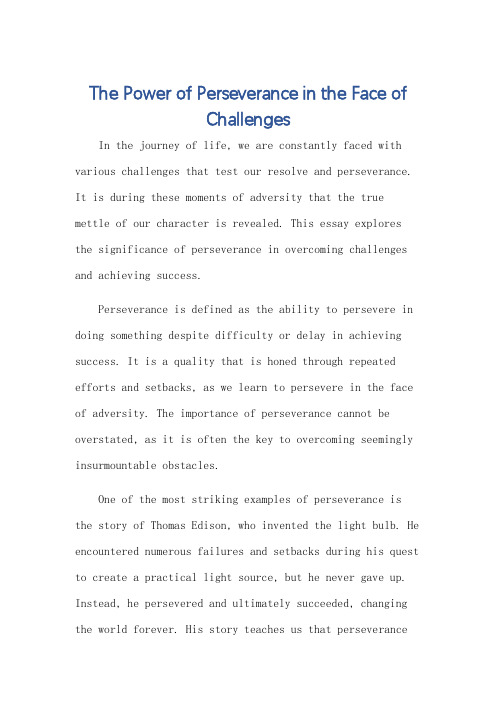 The Power of Perseverance in the Face of Challenges

In the journey of life, we are constantly faced with various challenges that test our resolve and perseverance. It is during these moments of adversity that the true mettle of our character is revealed. This essay explores the significance of perseverance in overcoming challenges and achieving success.

Perseverance is defined as the ability to persevere in doing something despite difficulty or delay in achieving success. It is a quality that is honed through repeated efforts and setbacks, as we learn to persevere in the face of adversity. The importance of perseverance cannot be overstated, as it is often the key to overcoming seemingly insurmountable obstacles.

One of the most striking examples of perseverance is the story of Thomas Edison, who invented the light bulb. He encountered numerous failures and setbacks during his quest to create a practical light source, but he never gave up. Instead, he persevered and ultimately succeeded, changing the world forever. His story teaches us that perseverance